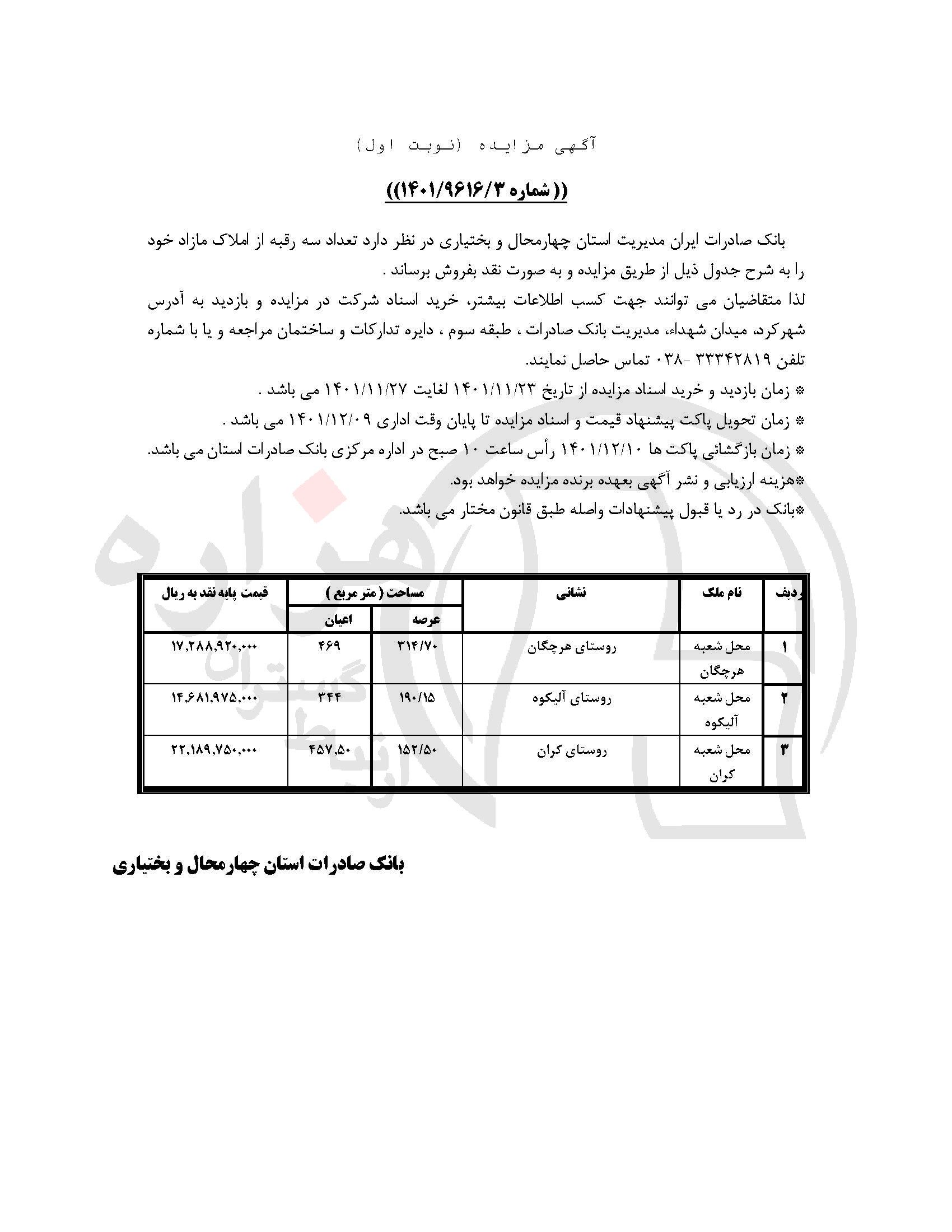 آگهی مزایده (نوبت اول)

(( شماره ۱۴۰۱/۹۶۱۶/۳))

بانک صادرات ایران مدیریت استان چهارمحال و بختیاری در نظر دارد تعداد سه رقبه از املاک مازاد خود را به شرح جدول ذیل از طریق مزایده و به صورت نقد بفروش برساند .

لذا متقاضیان می توانند جهت کسب اطلاعات بیشتر، خرید اسناد شرکت در مزایده و بازدید به آدرس شهرکرد، میدان شهداء، مدیریت بانک صادرات ، طبقه سوم ، دایره تدارکات و ساختمان مراجعه و یا با شماره تلفن ۳۳۳۴۲۸۱۹ -۰۳۸ تماس حاصل نمایند.

* زمان بازدید و خرید اسناد مزایده از تاریخ ۱۴۰۱/۱۱/۲۳ لغایت ۱۴۰۱/۱۱/۲۷ می باشد .

* زمان تحویل پاکت پیشنهاد قیمت و اسناد مزایده تا پایان وقت اداری ۱۴۰۱/۱۲/۰۹ می باشد .

* زمان بازگشائی پاکت ها ۱۴۰۱/۱۲/۱۰ رأس ساعت ۱۰ صبح در اداره مرکزی بانک صادرات استان می باشد.

*هزینه ارزیابی و نشر آگهی بعهده برنده مزایده خواهد بود.

*بانک در رد یا قبول پیشنهادات واصله طبق قانون مختار می باشد.

| ردیف | نام ملک | نشانی | مساحت ( متر مربع ) عرصه | مساحت ( متر مربع ) اعیان | قیمت پایه نقد به ریال |
|---|---|---|---|---|---|
| ۱ | محل شعبه هرچگان | روستای هرچگان | ۳۱۴/۷۰ | ۴۶۹ | ۱۷,۲۸۸,۹۲۰,۰۰۰ |
| ۲ | محل شعبه آلیکوه | روستای آلیکوه | ۱۹۰/۱۵ | ۳۴۴ | ۱۴,۶۸۱,۹۷۵,۰۰۰ |
| ۳ | محل شعبه کران | روستای کران | ۱۵۲/۵۰ | ۴۵۷,۵۰ | ۲۲,۱۸۹,۷۵۰,۰۰۰ |

بانک صادرات استان چهارمحال و بختیاری